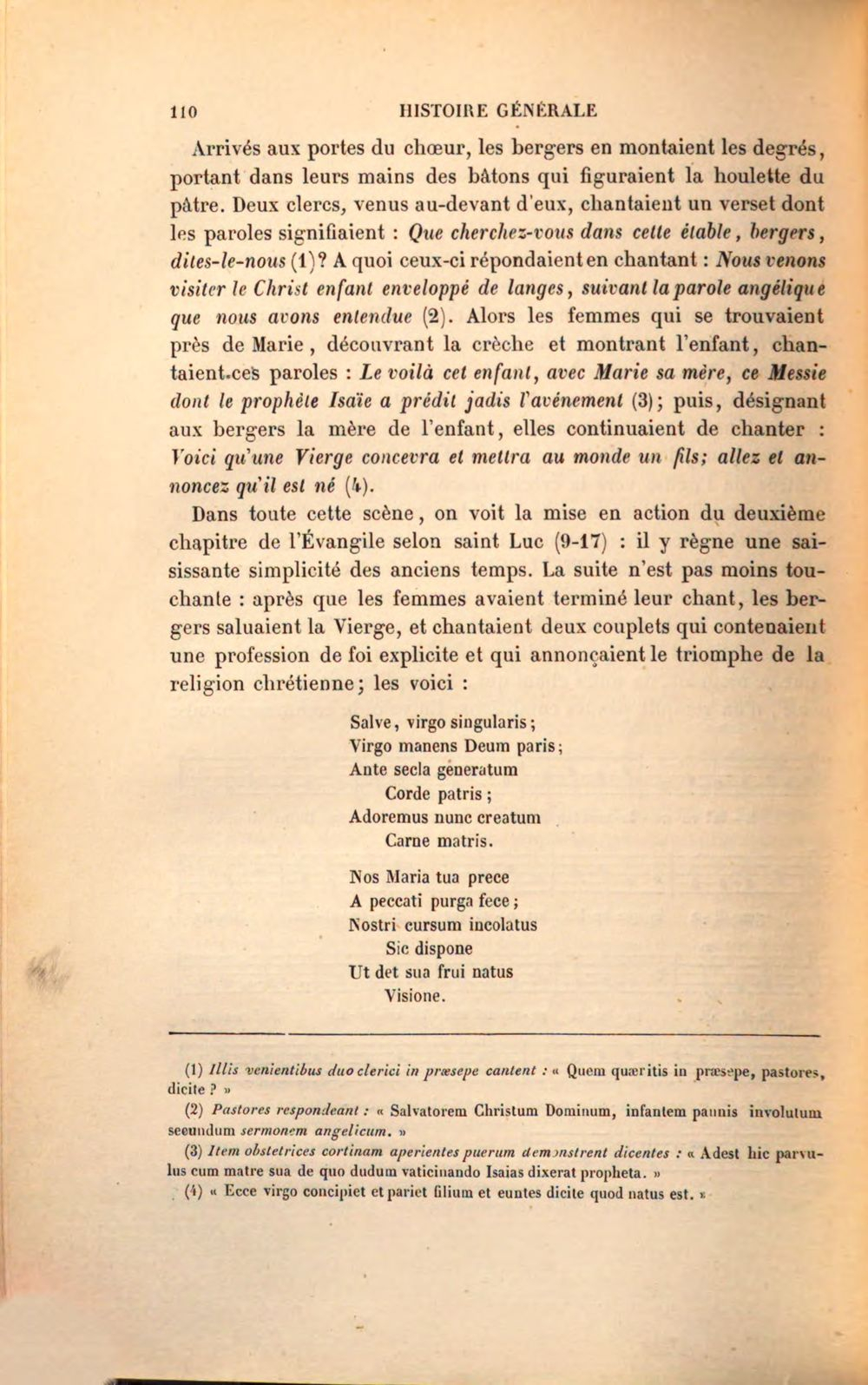 110 HISTOIRE GÉNÉRALE

Arrivés aux portes du chœur, les bergers en montaient les degrés, portant dans leurs mains des bâtons qui figuraient la houlette du pâtre. Deux clercs, venus au-devant d'eux, chantaient un verset dont les paroles signifiaient : Que cherchez-vous dans cette étable, bergers, dites-le-nous (1)? A quoi ceux-ci répondaient en chantant : Nous venons visiter le Christ enfant enveloppé de langes, suivant la parole angélique que nous avons entendue (2). Alors les femmes qui se trouvaient près de Marie, découvrant la crèche et montrant l'enfant, chantaient ces paroles : Le voilà cet enfant, avec Marie sa mère, ce Messie dont le prophète Isaïe a prédit jadis l'avénement (3); puis, désignant aux bergers la mère de l'enfant, elles continuaient de chanter : Voici qu'une Vierge concevra et mettra au monde un fils; allez et annoncez qu'il est né (4).

Dans toute cette scène, on voit la mise en action du deuxième chapitre de l'Évangile selon saint Luc (9-17) : il y règne une saisissante simplicité des anciens temps. La suite n'est pas moins touchante : après que les femmes avaient terminé leur chant, les bergers saluaient la Vierge, et chantaient deux couplets qui contenaient une profession de foi explicite et qui annonçaient le triomphe de la religion chrétienne; les voici :

Salve, virgo singularis;
Virgo manens Deum paris;
Ante secla generatum
Corde patris;
Adoremus nunc creatum
Carne matris.

Nos Maria tua prece
A peccati purga fece;
Nostri cursum incolatus
Sic dispone
Ut det sua frui natus
Visione.

(1) Illis venientibus duo clerici in præsepe cantent : « Quem quæritis in præsepe, pastores, dicite ? »

(2) Pastores respondeant : « Salvatorem Christum Dominum, infantem pannis involutum secundum sermonem angelicum. »

(3) Item obstetrices cortinam aperientes puerum demonstrent dicentes : « Adest hic parvulus cum matre sua de quo dudum vaticinando Isaias dixerat propheta. »

(4) « Ecce virgo concipiet et pariet filium et euntes dicite quod natus est. »